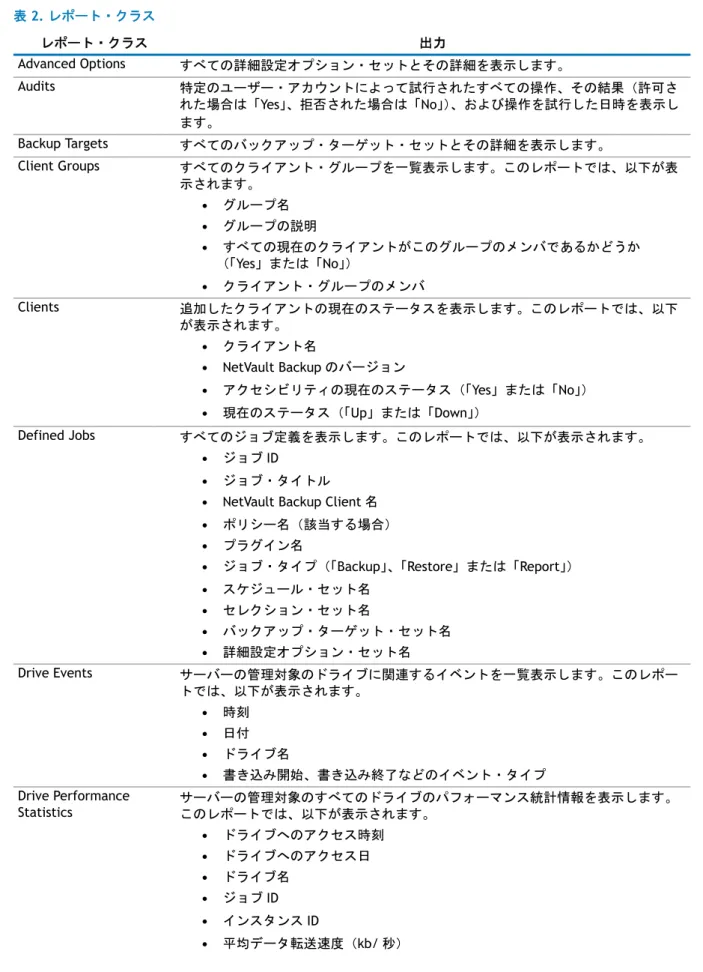 表2.レポート・クラス

| レポート・クラス | 出力 |
|---|---|
| Advanced Options | すべての詳細設定オプション・セットとその詳細を表示します。 |
| Audits | 特定のユーザー・アカウントによって試行されたすべての操作、その結果（許可された場合は「Yes」、拒否された場合は「No」）、および操作を試行した日時を表示します。 |
| Backup Targets | すべてのバックアップ・ターゲット・セットとその詳細を表示します。 |
| Client Groups | すべてのクライアント・グループを一覧表示します。このレポートでは、以下が表示されます。 • グループ名 • グループの説明 • すべての現在のクライアントがこのグループのメンバであるかどうか（「Yes」または「No」） • クライアント・グループのメンバ |
| Clients | 追加したクライアントの現在のステータスを表示します。このレポートでは、以下が表示されます。 • クライアント名 • NetVault Backupのバージョン • アクセシビリティの現在のステータス（「Yes」または「No」） • 現在のステータス（「Up」または「Down」） |
| Defined Jobs | すべてのジョブ定義を表示します。このレポートでは、以下が表示されます。 • ジョブID • ジョブ・タイトル • NetVault Backup Client名 • ポリシー名（該当する場合） • プラグイン名 • ジョブ・タイプ（「Backup」、「Restore」または「Report」） • スケジュール・セット名 • セレクション・セット名 • バックアップ・ターゲット・セット名 • 詳細設定オプション・セット名 |
| Drive Events | サーバーの管理対象のドライブに関連するイベントを一覧表示します。このレポートでは、以下が表示されます。 • 時刻 • 日付 • ドライブ名 • 書き込み開始、書き込み終了などのイベント・タイプ |
| Drive Performance Statistics | サーバーの管理対象のすべてのドライブのパフォーマンス統計情報を表示します。このレポートでは、以下が表示されます。 • ドライブへのアクセス時刻 • ドライブへのアクセス日 • ドライブ名 • ジョブID • インスタンスID • 平均データ転送速度（kb/秒） |